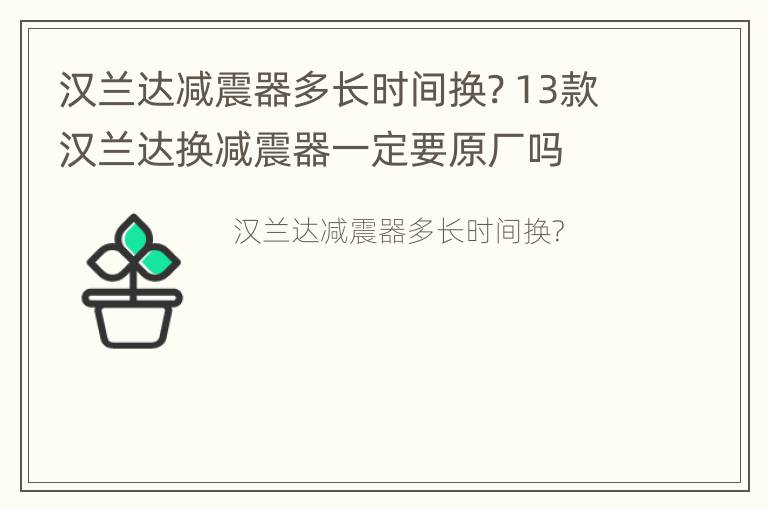 汉兰达减震器多长时间换? 13款汉兰达换减震器一定要原厂吗

汉兰达减震器多长时间换?